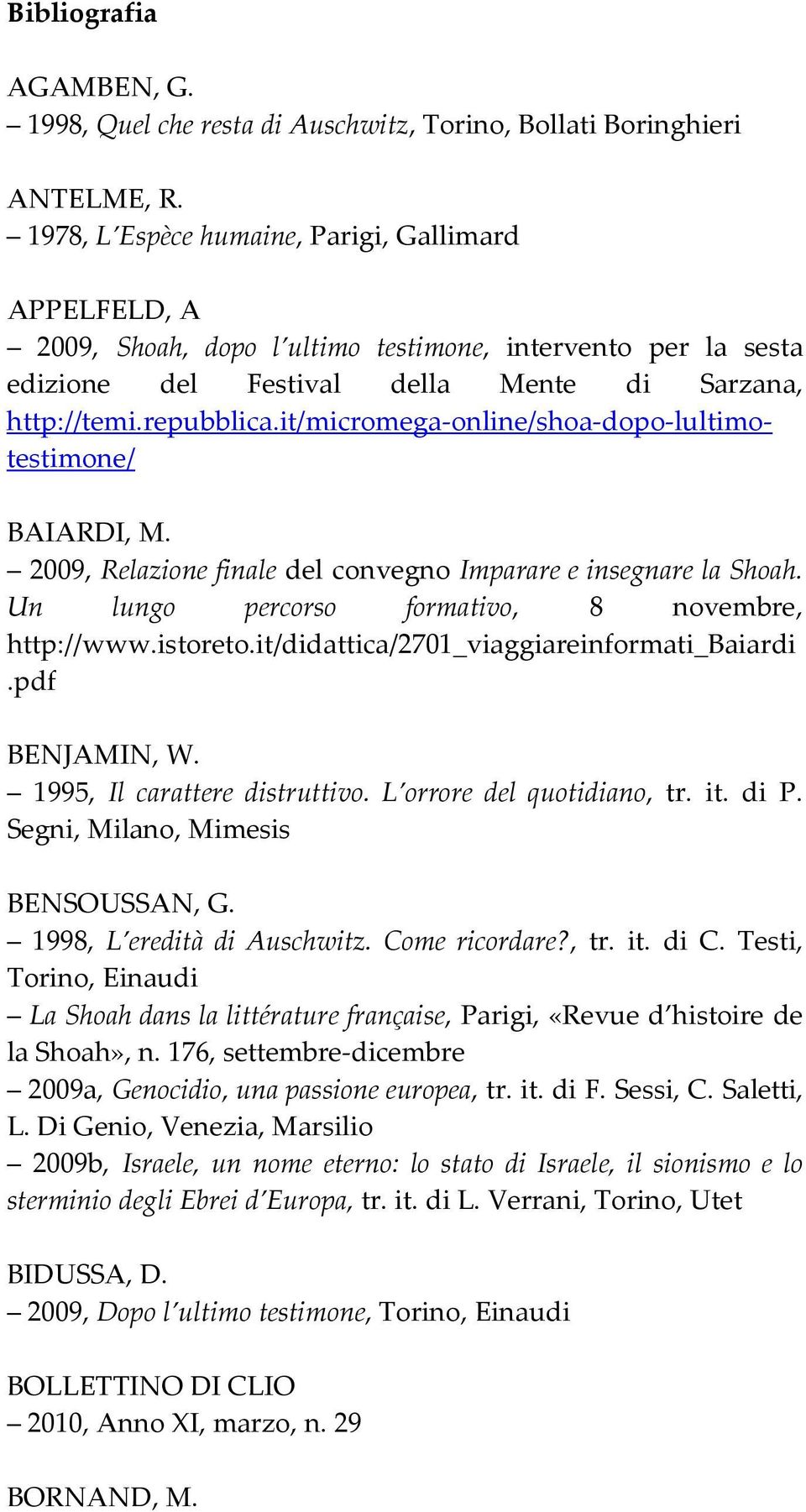 Bibliografia

AGAMBEN, G.
– 1998, Quel che resta di Auschwitz, Torino, Bollati Boringhieri

ANTELME, R.
– 1978, L'Espèce humaine, Parigi, Gallimard

APPELFELD, A
– 2009, Shoah, dopo l'ultimo testimone, intervento per la sesta edizione del Festival della Mente di Sarzana, http://temi.repubblica.it/micromega-online/shoa-dopo-lultimo-testimone/

BAIARDI, M.
– 2009, Relazione finale del convegno Imparare e insegnare la Shoah. Un lungo percorso formativo, 8 novembre, http://www.istoreto.it/didattica/2701_viaggiareinformati_Baiardi.pdf

BENJAMIN, W.
– 1995, Il carattere distruttivo. L'orrore del quotidiano, tr. it. di P. Segni, Milano, Mimesis

BENSOUSSAN, G.
– 1998, L'eredità di Auschwitz. Come ricordare?, tr. it. di C. Testi, Torino, Einaudi
– La Shoah dans la littérature française, Parigi, «Revue d'histoire de la Shoah», n. 176, settembre-dicembre
– 2009a, Genocidio, una passione europea, tr. it. di F. Sessi, C. Saletti, L. Di Genio, Venezia, Marsilio
– 2009b, Israele, un nome eterno: lo stato di Israele, il sionismo e lo sterminio degli Ebrei d'Europa, tr. it. di L. Verrani, Torino, Utet

BIDUSSA, D.
– 2009, Dopo l'ultimo testimone, Torino, Einaudi

BOLLETTINO DI CLIO
– 2010, Anno XI, marzo, n. 29

BORNAND, M.